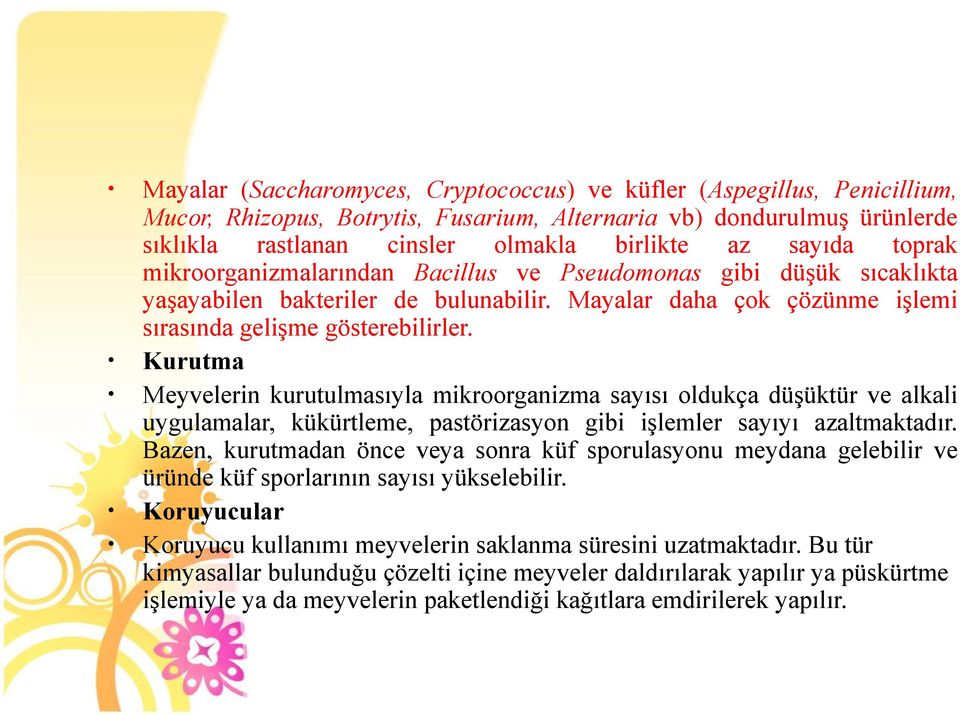 • Mayalar (Saccharomyces, Cryptococcus) ve küfler (Aspegillus, Penicillium, Mucor, Rhizopus, Botrytis, Fusarium, Alternaria vb) dondurulmuş ürünlerde sıklıkla rastlanan cinsler olmakla birlikte az sayıda toprak mikroorganizmalarından Bacillus ve Pseudomonas gibi düşük sıcaklıkta yaşayabilen bakteriler de bulunabilir. Mayalar daha çok çözünme işlemi sırasında gelişme gösterebilirler.

• Kurutma

• Meyvelerin kurutulmasıyla mikroorganizma sayısı oldukça düşüktür ve alkali uygulamalar, kükürtleme, pastörizasyon gibi işlemler sayıyı azaltmaktadır. Bazen, kurutmadan önce veya sonra küf sporulasyonu meydana gelebilir ve üründe küf sporlarının sayısı yükselebilir.

• Koruyucular

• Koruyucu kullanımı meyvelerin saklanma süresini uzatmaktadır. Bu tür kimyasallar bulunduğu çözelti içine meyveler daldırılarak yapılır ya püskürtme işlemiyle ya da meyvelerin paketlendiği kağıtlara emdirilerek yapılır.